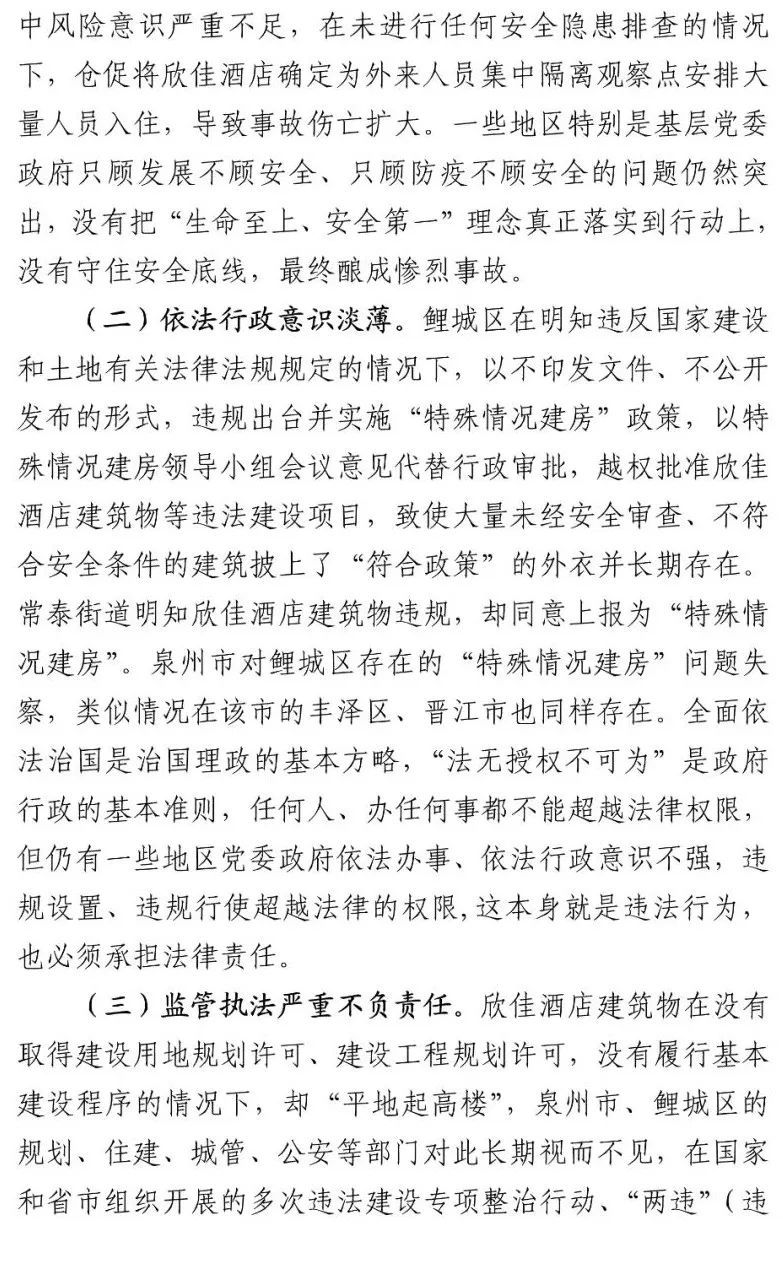 中风险意识严重不足，在未进行任何安全隐患排查的情况下，仓促将欣佳酒店确定为外来人员集中隔离观察点安排大量人员入住，导致事故伤亡扩大。一些地区特别是基层党委政府只顾发展不顾安全、只顾防疫不顾安全的问题仍然突出，没有把“生命至上、安全第一”理念真正落实到行动上，没有守住安全底线，最终酿成惨烈事故。

（二）依法行政意识淡薄。鲤城区在明知违反国家建设和土地有关法律法规规定的情况下，以不印发文件、不公开发布的形式，违规出台并实施“特殊情况建房”政策，以特殊情况建房领导小组会议意见代替行政审批，越权批准欣佳酒店建筑物等违法建设项目，致使大量未经安全审查、不符合安全条件的建筑披上了“符合政策”的外衣并长期存在。常泰街道明知欣佳酒店建筑物违规，却同意上报为“特殊情况建房”。泉州市对鲤城区存在的“特殊情况建房”问题失察，类似情况在该市的丰泽区、晋江市也同样存在。全面依法治国是治国理政的基本方略，“法无授权不可为”是政府行政的基本准则，任何人、办任何事都不能超越法律权限，但仍有一些地区党委政府依法办事、依法行政意识不强，违规设置、违规行使超越法律的权限,这本身就是违法行为，也必须承担法律责任。

（三）监管执法严重不负责任。欣佳酒店建筑物在没有取得建设用地规划许可、建设工程规划许可，没有履行基本建设程序的情况下，却“平地起高楼”，泉州市、鲤城区的规划、住建、城管、公安等部门对此长期视而不见，在国家和省市组织开展的多次违法建设专项整治行动、“两违”（违